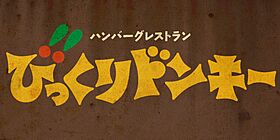 ハンバーグレストラン

びっくりドンキー